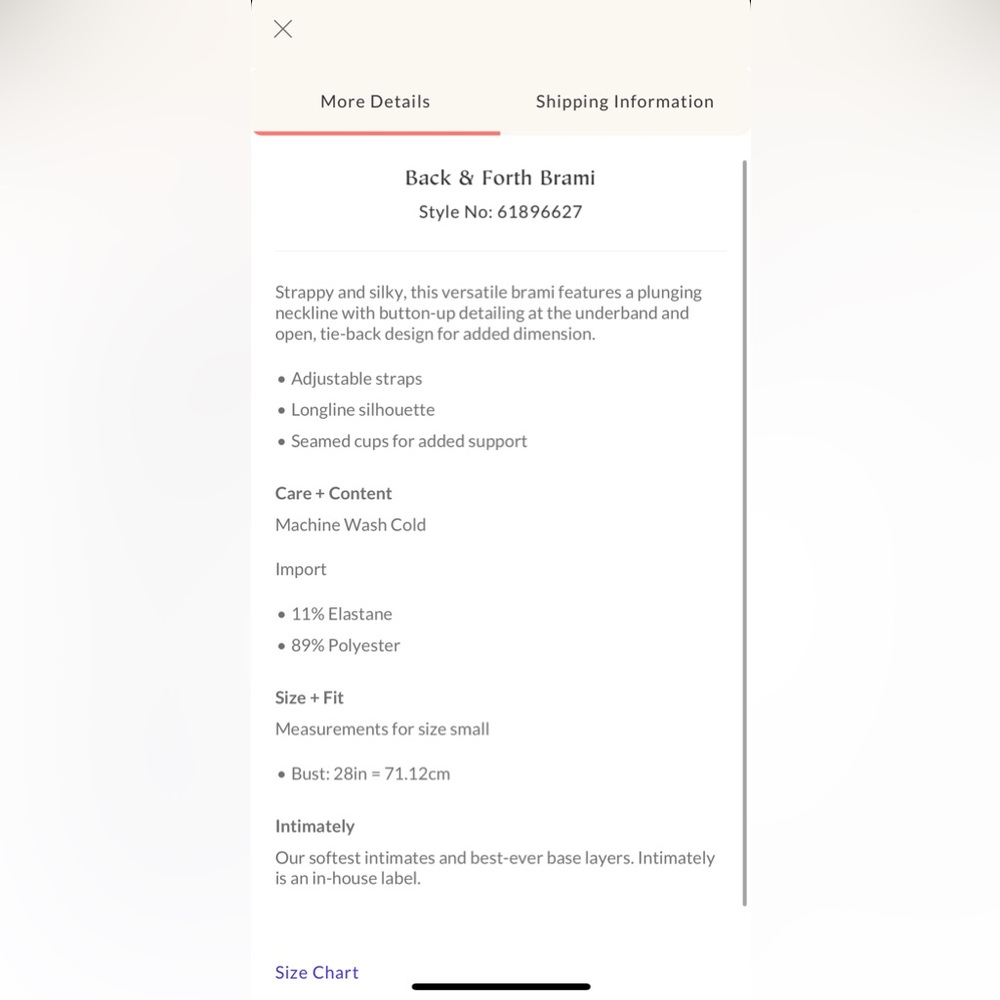 More Details

Shipping Information

Back & Forth Brami

Style No: 61896627

Strappy and silky, this versatile brami features a plunging neckline with button-up detailing at the underband and open, tie-back design for added dimension.

• Adjustable straps
• Longline silhouette
• Seamed cups for added support

Care + Content

Machine Wash Cold

Import

• 11% Elastane
• 89% Polyester

Size + Fit

Measurements for size small

• Bust: 28in = 71.12cm

Intimately

Our softest intimates and best-ever base layers. Intimately is an in-house label.

Size Chart